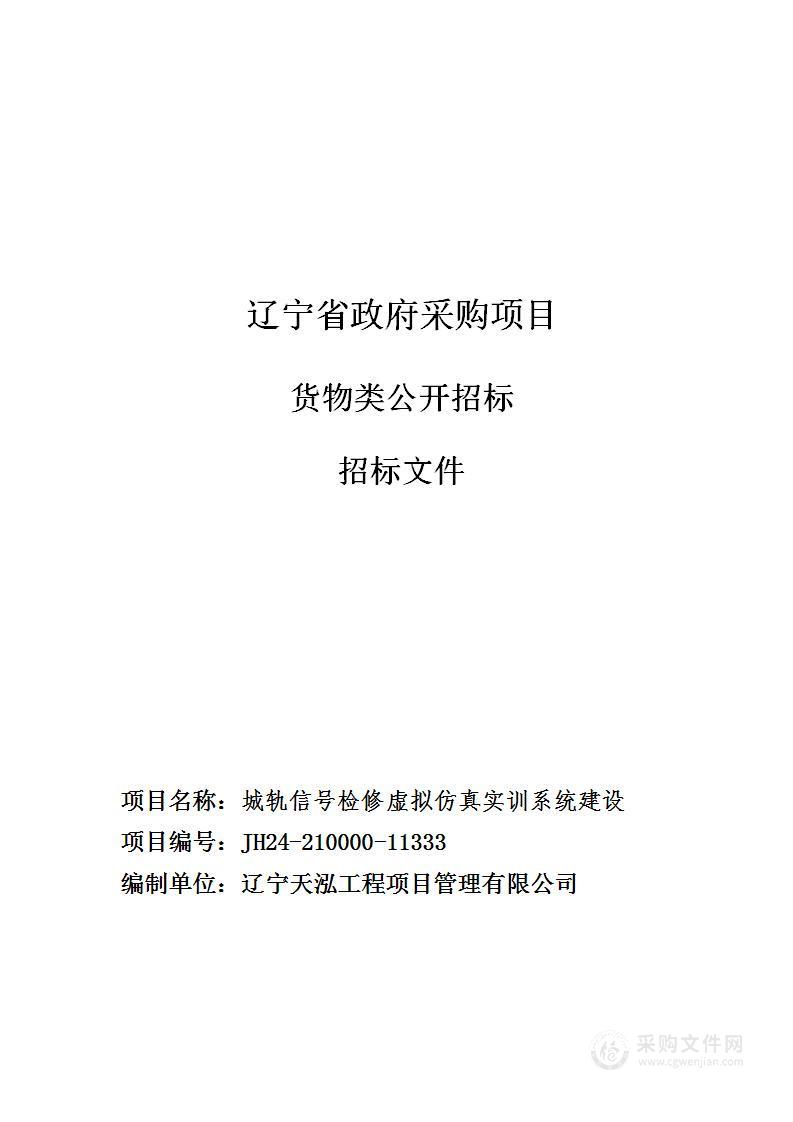 辽宁省政府采购项目

货物类公开招标

招标文件

项目名称：城轨信号检修虚拟仿真实训系统建设

项目编号：JH24-210000-11333

编制单位：辽宁天泓工程项目管理有限公司

采购文件网
www.cgwenjian.com